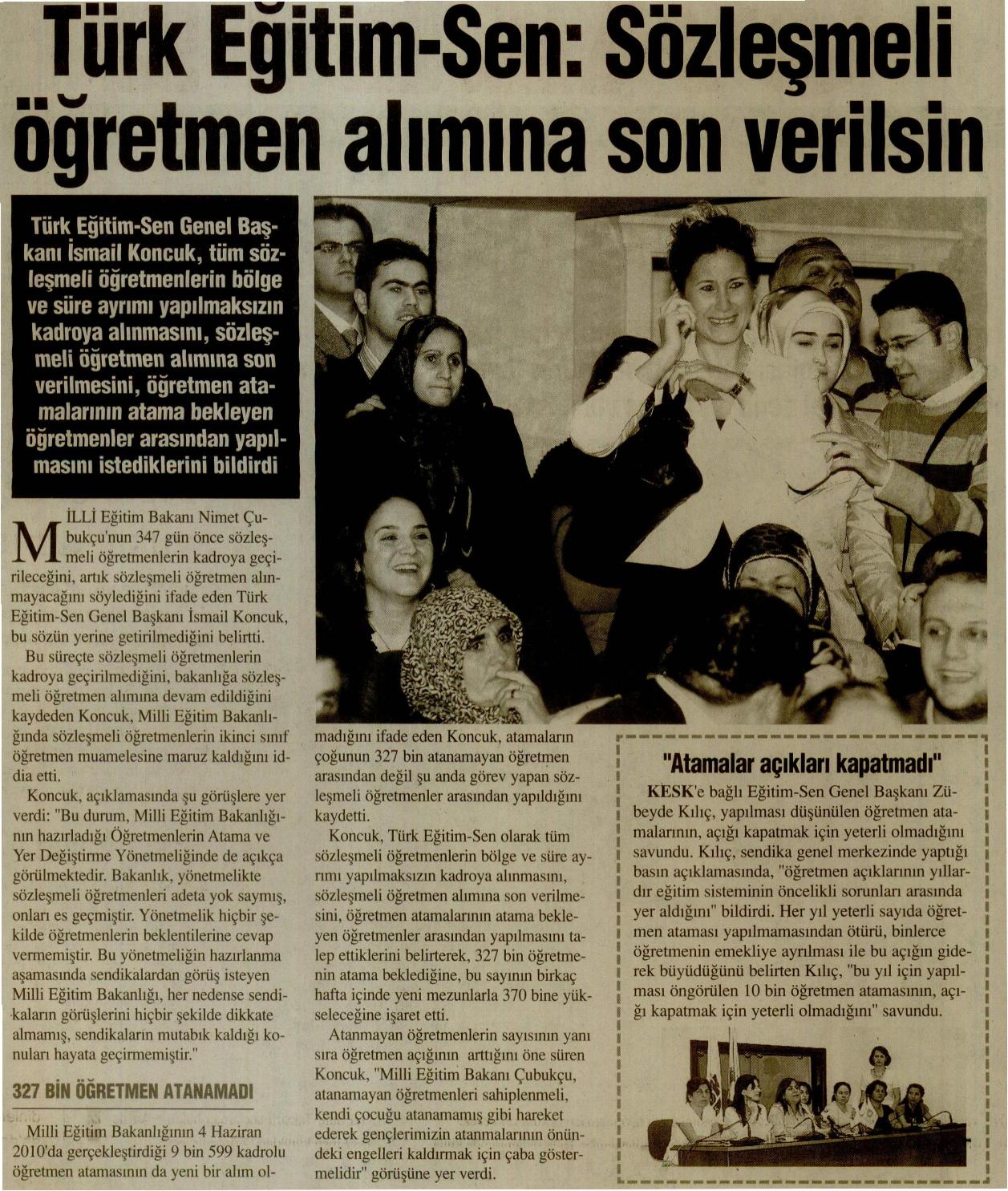 Türk Eğitim-Sen: Sözleşmeli öğretmen alımına son verilsin

Türk Eğitim-Sen Genel Başkanı İsmail Koncuk, tüm sözleşmeli öğretmenlerin bölge ve süre ayrımı yapılmaksızın kadroya alınmasını, sözleşmeli öğretmen alımına son verilmesini, öğretmen atamalarının atama bekleyen öğretmenler arasından yapılmasını istediklerini bildirdi

MİLLİ Eğitim Bakanı Nimet Çubukçu'nun 347 gün önce sözleşmeli öğretmenlerin kadroya geçirileceğini, artık sözleşmeli öğretmen alınmayacağını söylediğini ifade eden Türk Eğitim-Sen Genel Başkanı İsmail Koncuk, bu sözün yerine getirilmediğini belirtti.

Bu süreçte sözleşmeli öğretmenlerin kadroya geçirilmediğini, bakanlığa sözleşmeli öğretmen alımına devam edildiğini kaydeden Koncuk, Milli Eğitim Bakanlığında sözleşmeli öğretmenlerin ikinci sınıf öğretmen muamelesine maruz kaldığını iddia etti.

Koncuk, açıklamasında şu görüşlere yer verdi: "Bu durum, Milli Eğitim Bakanlığının hazırladığı Öğretmenlerin Atama ve Yer Değiştirme Yönetmeliğinde de açıkça görülmektedir. Bakanlık, yönetmelikte sözleşmeli öğretmenleri adeta yok saymış, onları es geçmiştir. Yönetmelik hiçbir şekilde öğretmenlerin beklentilerine cevap vermemiştir. Bu yönetmeliğin hazırlanma aşamasında sendikalardan görüş isteyen Milli Eğitim Bakanlığı, her nedense sendikaların görüşlerini hiçbir şekilde dikkate almamış, sendikaların mutabık kaldığı konuları hayata geçirmemiştir."

327 BİN ÖĞRETMEN ATANAMADI

Milli Eğitim Bakanlığının 4 Haziran 2010'da gerçekleştirdiği 9 bin 599 kadrolu öğretmen atamasının da yeni bir alım olmadığını ifade eden Koncuk, atamaların çoğunun 327 bin atanamayan öğretmen arasından değil şu anda görev yapan sözleşmeli öğretmenler arasından yapıldığını kaydetti.

Koncuk, Türk Eğitim-Sen olarak tüm sözleşmeli öğretmenlerin bölge ve süre ayrımı yapılmaksızın kadroya alınmasını, sözleşmeli öğretmen alımına son verilmesini, öğretmen atamalarının atama bekleyen öğretmenler arasından yapılmasını talep ettiklerini belirterek, 327 bin öğretmenin atama beklediğine, bu sayının birkaç hafta içinde yeni mezunlarla 370 bine yükseleceğine işaret etti.

Atanmayan öğretmenlerin sayısının yanı sıra öğretmen açığının arttığını öne süren Koncuk, "Milli Eğitim Bakanı Çubukçu, atanamayan öğretmenleri sahiplenmeli, kendi çocuğu atanamamış gibi hareket ederek gençlerimizin atanmalarının önündeki engelleri kaldırmak için çaba göstermelidir" görüşüne yer verdi.

"Atamalar açıkları kapatmadı"

KESK'e bağlı Eğitim-Sen Genel Başkanı Zübeyde Kılıç, yapılması düşünülen öğretmen atamalarının, açığı kapatmak için yeterli olmadığını savundu. Kılıç, sendika genel merkezinde yaptığı basın açıklamasında, "öğretmen açıklarının yıllardır eğitim sisteminin öncelikli sorunları arasında yer aldığını" bildirdi. Her yıl yeterli sayıda öğretmen ataması yapılmamasından ötürü, binlerce öğretmenin emekliye ayrılması ile bu açığın giderek büyüdüğünü belirten Kılıç, "bu yıl için yapılması öngörülen 10 bin öğretmen atamasının, açığı kapatmak için yeterli olmadığını" savundu.